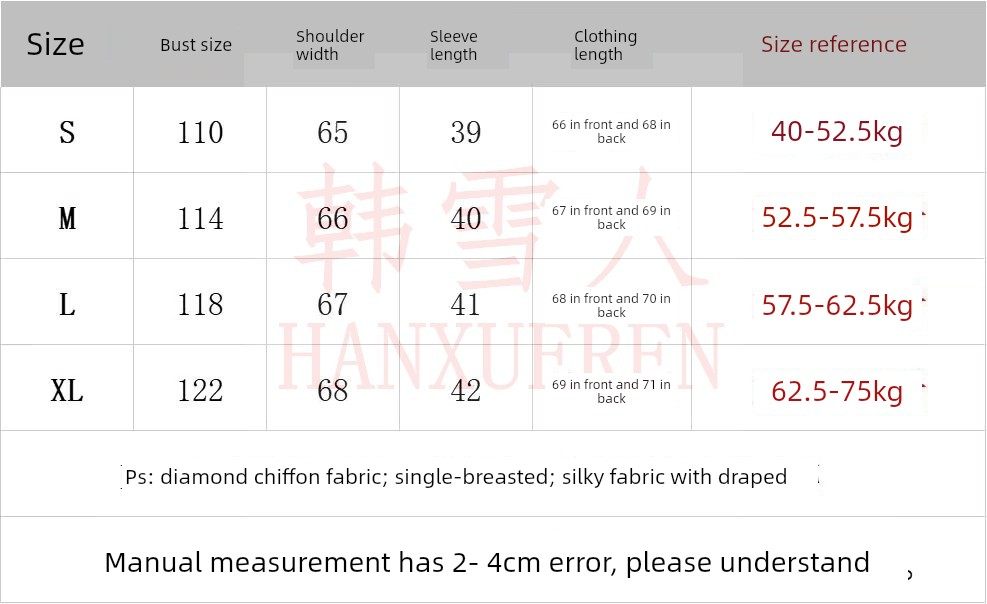 | Size | Bust size | Shoulder width | Sleeve length | Clothing length | Size reference |
|---|---|---|---|---|---|
| S | 110 | 65 | 39 | 66 in front and 68 in back | 40-52.5kg |
| M | 114 | 66 | 40 | 67 in front and 69 in back | 52.5-57.5kg |
| L | 118 | 67 | 41 | 68 in front and 70 in back | 57.5-62.5kg |
| XL | 122 | 68 | 42 | 69 in front and 71 in back | 62.5-75kg |

Ps: diamond chiffon fabric; single-breasted; silky fabric with draped

Manual measurement has 2- 4cm error, please understand

韩雪人
HANXUEREN